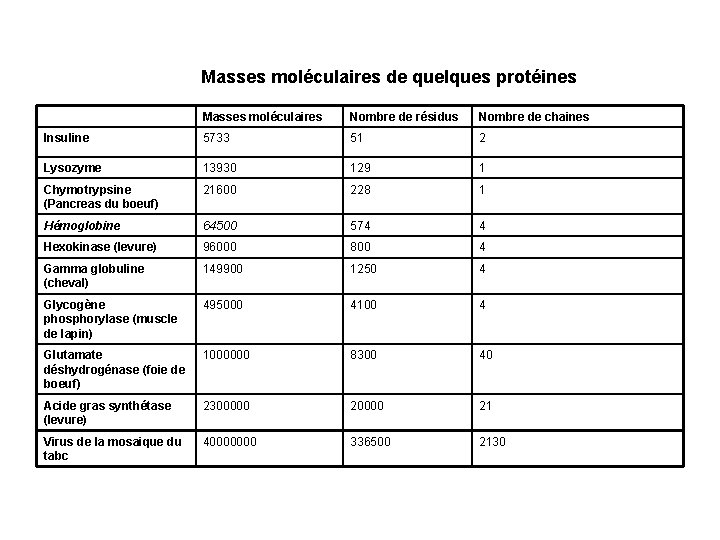 Masses moléculaires de quelques protéines

| | Masses moléculaires | Nombre de résidus | Nombre de chaines |
|---|---|---|---|
| Insuline | 5733 | 51 | 2 |
| Lysozyme | 13930 | 129 | 1 |
| Chymotrypsine (Pancreas du boeuf) | 21600 | 228 | 1 |
| Hémoglobine | 64500 | 574 | 4 |
| Hexokinase (levure) | 96000 | 800 | 4 |
| Gamma globuline (cheval) | 149900 | 1250 | 4 |
| Glycogène phosphorylase (muscle de lapin) | 495000 | 4100 | 4 |
| Glutamate déshydrogénase (foie de boeuf) | 1000000 | 8300 | 40 |
| Acide gras synthétase (levure) | 2300000 | 20000 | 21 |
| Virus de la mosaique du tabc | 40000000 | 336500 | 2130 |